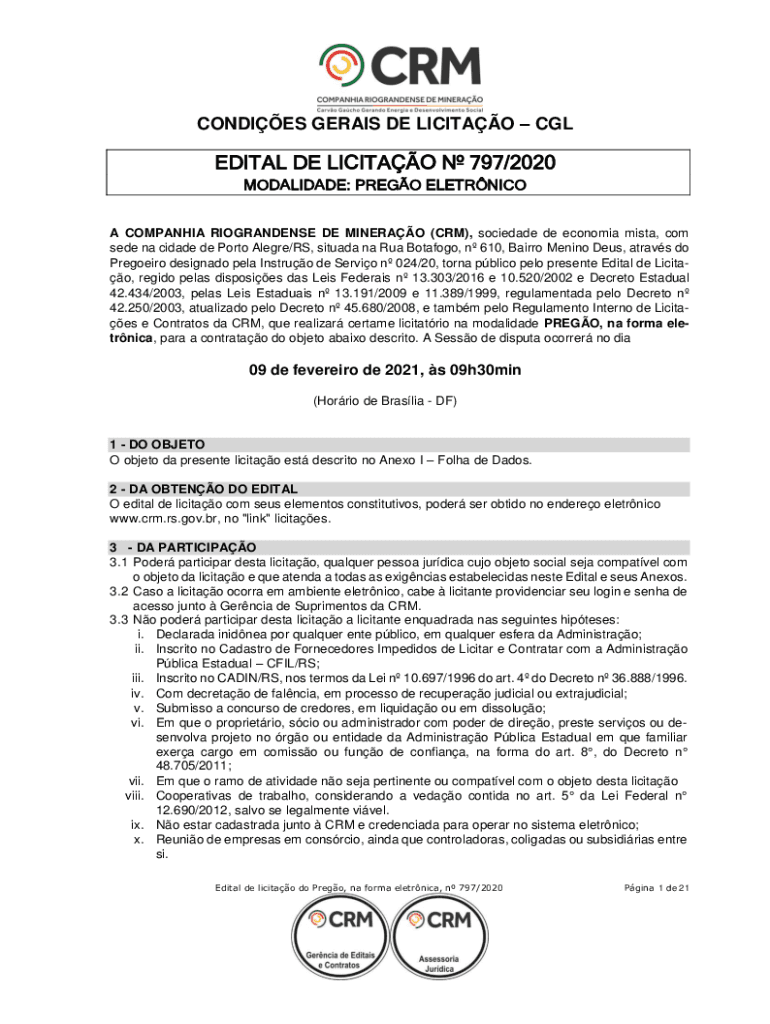 CRM
COMPANHIA RIOGRANDENSE DE MINERAÇÃO
Carvão Gaúcho Gerando Energia e Desenvolvimento Social

CONDIÇÕES GERAIS DE LICITAÇÃO – CGL

EDITAL DE LICITAÇÃO Nº 797/2020
MODALIDADE: PREGÃO ELETRÔNICO

A COMPANHIA RIOGRANDENSE DE MINERAÇÃO (CRM), sociedade de economia mista, com sede na cidade de Porto Alegre/RS, situada na Rua Botafogo, nº 610, Bairro Menino Deus, através do Pregoeiro designado pela Instrução de Serviço nº 024/20, torna público pelo presente Edital de Licitação, regido pelas disposições das Leis Federais nº 13.303/2016 e 10.520/2002 e Decreto Estadual 42.434/2003, pelas Leis Estaduais nº 13.191/2009 e 11.389/1999, regulamentada pelo Decreto nº 42.250/2003, atualizado pelo Decreto nº 45.680/2008, e também pelo Regulamento Interno de Licitações e Contratos da CRM, que realizará certame licitatório na modalidade PREGÃO, na forma eletrônica, para a contratação do objeto abaixo descrito. A Sessão de disputa ocorrerá no dia

09 de fevereiro de 2021, às 09h30min

(Horário de Brasília - DF)

1 - DO OBJETO
O objeto da presente licitação está descrito no Anexo I – Folha de Dados.

2 - DA OBTENÇÃO DO EDITAL
O edital de licitação com seus elementos constitutivos, poderá ser obtido no endereço eletrônico www.crm.rs.gov.br, no "link" licitações.

3 - DA PARTICIPAÇÃO
3.1 Poderá participar desta licitação, qualquer pessoa jurídica cujo objeto social seja compatível com o objeto da licitação e que atenda a todas as exigências estabelecidas neste Edital e seus Anexos.
3.2 Caso a licitação ocorra em ambiente eletrônico, cabe à licitante providenciar seu login e senha de acesso junto à Gerência de Suprimentos da CRM.
3.3 Não poderá participar desta licitação a licitante enquadrada nas seguintes hipóteses:
i. Declarada inidônea por qualquer ente público, em qualquer esfera da Administração;
ii. Inscrito no Cadastro de Fornecedores Impedidos de Licitar e Contratar com a Administração Pública Estadual – CFIL/RS;
iii. Inscrito no CADIN/RS, nos termos da Lei nº 10.697/1996 do art. 4º do Decreto nº 36.888/1996.
iv. Com decretação de falência, em processo de recuperação judicial ou extrajudicial;
v. Submisso a concurso de credores, em liquidação ou em dissolução;
vi. Em que o proprietário, sócio ou administrador com poder de direção, preste serviços ou desenvolva projeto no órgão ou entidade da Administração Pública Estadual em que familiar exerça cargo em comissão ou função de confiança, na forma do art. 8°, do Decreto n° 48.705/2011;
vii. Em que o ramo de atividade não seja pertinente ou compatível com o objeto desta licitação
viii. Cooperativas de trabalho, considerando a vedação contida no art. 5° da Lei Federal n° 12.690/2012, salvo se legalmente viável.
ix. Não estar cadastrada junto à CRM e credenciada para operar no sistema eletrônico;
x. Reunião de empresas em consórcio, ainda que controladoras, coligadas ou subsidiárias entre si.

Edital de licitação do Pregão, na forma eletrônica, nº 797/2020 Página 1 de 21

CRM
Gerência de Editais e Contratos

CRM
Assessoria Jurídica